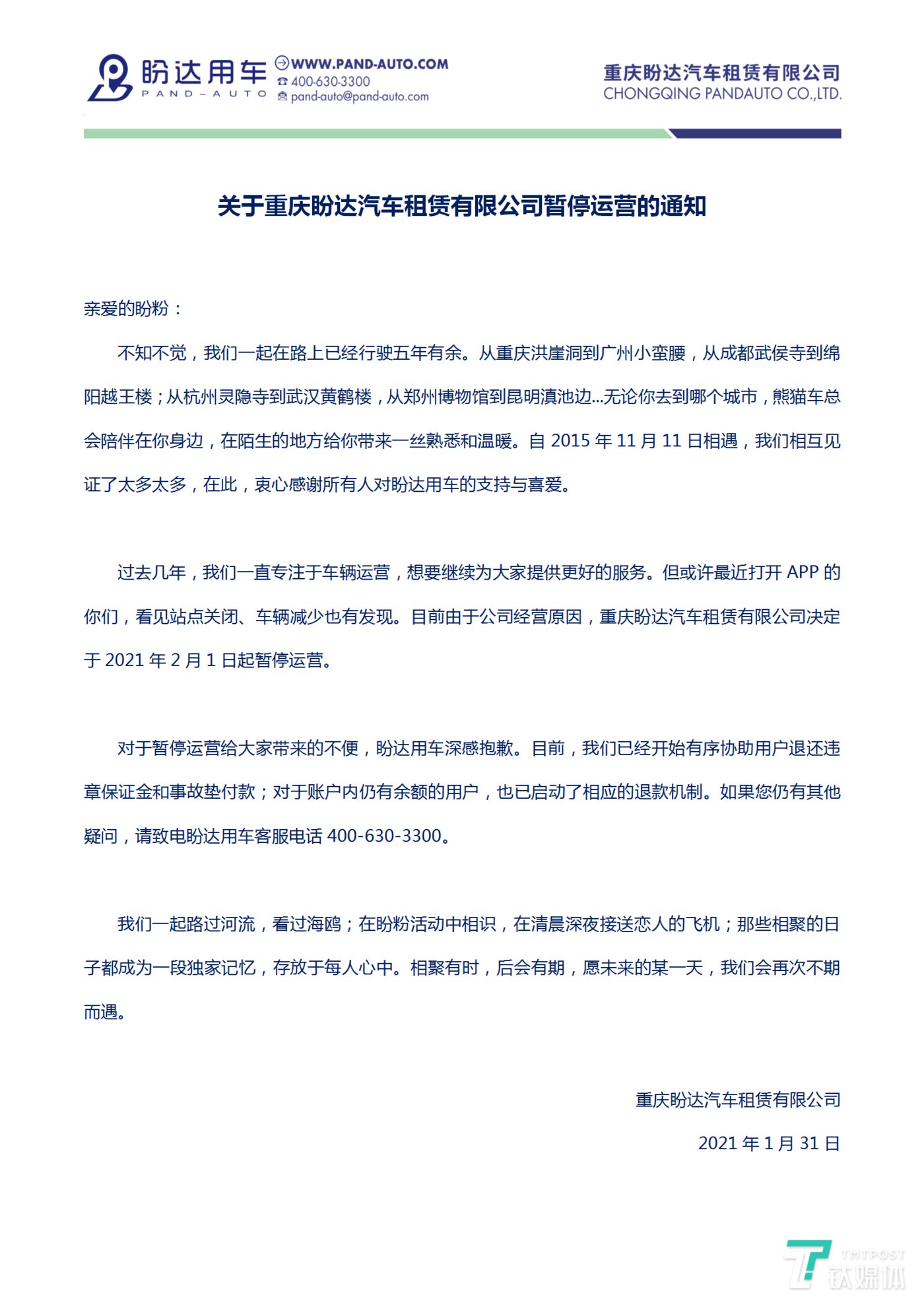 盼达用车
PAND-AUTO
WWW.PAND-AUTO.COM
400-630-3300
pand-auto@pand-auto.com

重庆盼达汽车租赁有限公司
CHONGQING PANDAUTO CO.,LTD.

关于重庆盼达汽车租赁有限公司暂停运营的通知

亲爱的盼粉：

不知不觉，我们一起在路上已经行驶五年有余。从重庆洪崖洞到广州小蛮腰，从成都武侯寺到绵阳越王楼；从杭州灵隐寺到武汉黄鹤楼，从郑州博物馆到昆明滇池边...无论你去到哪个城市，熊猫车总会陪伴在你身边，在陌生的地方给你带来一丝熟悉和温暖。自 2015 年 11 月 11 日相遇，我们相互见证了太多太多，在此，衷心感谢所有人对盼达用车的支持与喜爱。

过去几年，我们一直专注于车辆运营，想要继续为大家提供更好的服务。但或许最近打开 APP 的你们，看见站点关闭、车辆减少也有发现。目前由于公司经营原因，重庆盼达汽车租赁有限公司决定于 2021 年 2 月 1 日起暂停运营。

对于暂停运营给大家带来的不便，盼达用车深感抱歉。目前，我们已经开始有序协助用户退还违章保证金和事故垫付款；对于账户内仍有余额的用户，也已启动了相应的退款机制。如果您仍有其他疑问，请致电盼达用车客服电话 400-630-3300。

我们一起路过河流，看过海鸥；在盼粉活动中相识，在清晨深夜接送恋人的飞机；那些相聚的日子都成为一段独家记忆，存放于每人心中。相聚有时，后会有期，愿未来的某一天，我们会再次不期而遇。

重庆盼达汽车租赁有限公司

2021 年 1 月 31 日

TMTPOST
钛媒体